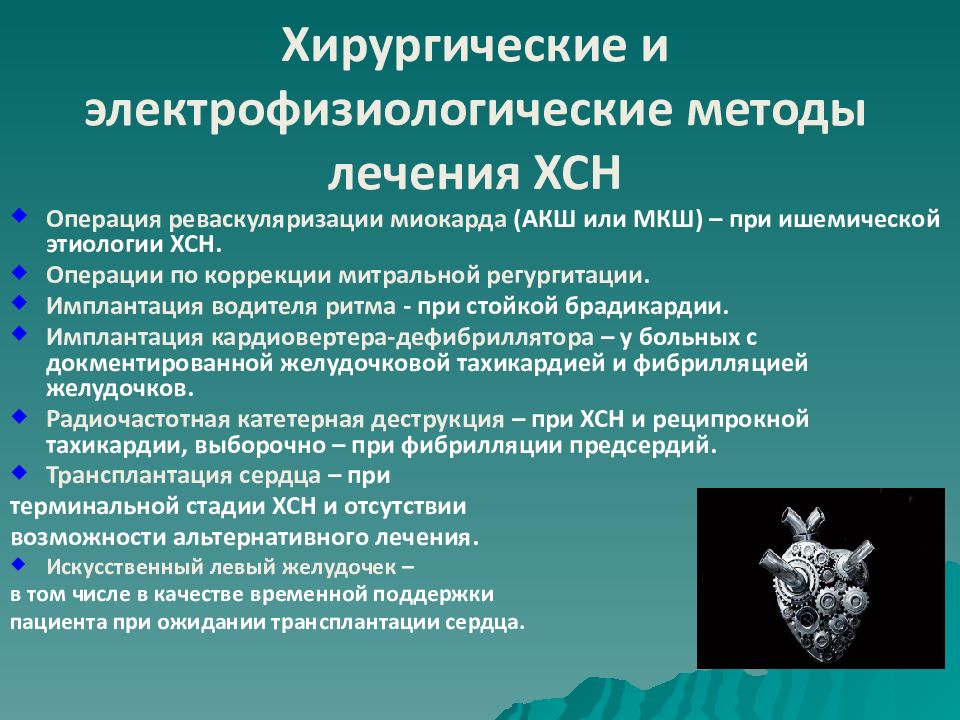 Хирургические и электрофизиологические методы лечения ХСН

Операция реваскуляризации миокарда (АКШ или МКШ) – при ишемической этиологии ХСН.

Операции по коррекции митральной регургитации.

Имплантация водителя ритма - при стойкой брадикардии.

Имплантация кардиовертера-дефибриллятора – у больных с докментированной желудочковой тахикардией и фибрилляцией желудочков.

Радиочастотная катетерная деструкция – при ХСН и реципрокной тахикардии, выборочно – при фибрилляции предсердий.

Трансплантация сердца – при терминальной стадии ХСН и отсутствии возможности альтернативного лечения.

Искусственный левый желудочек – в том числе в качестве временной поддержки пациента при ожидании трансплантации сердца.